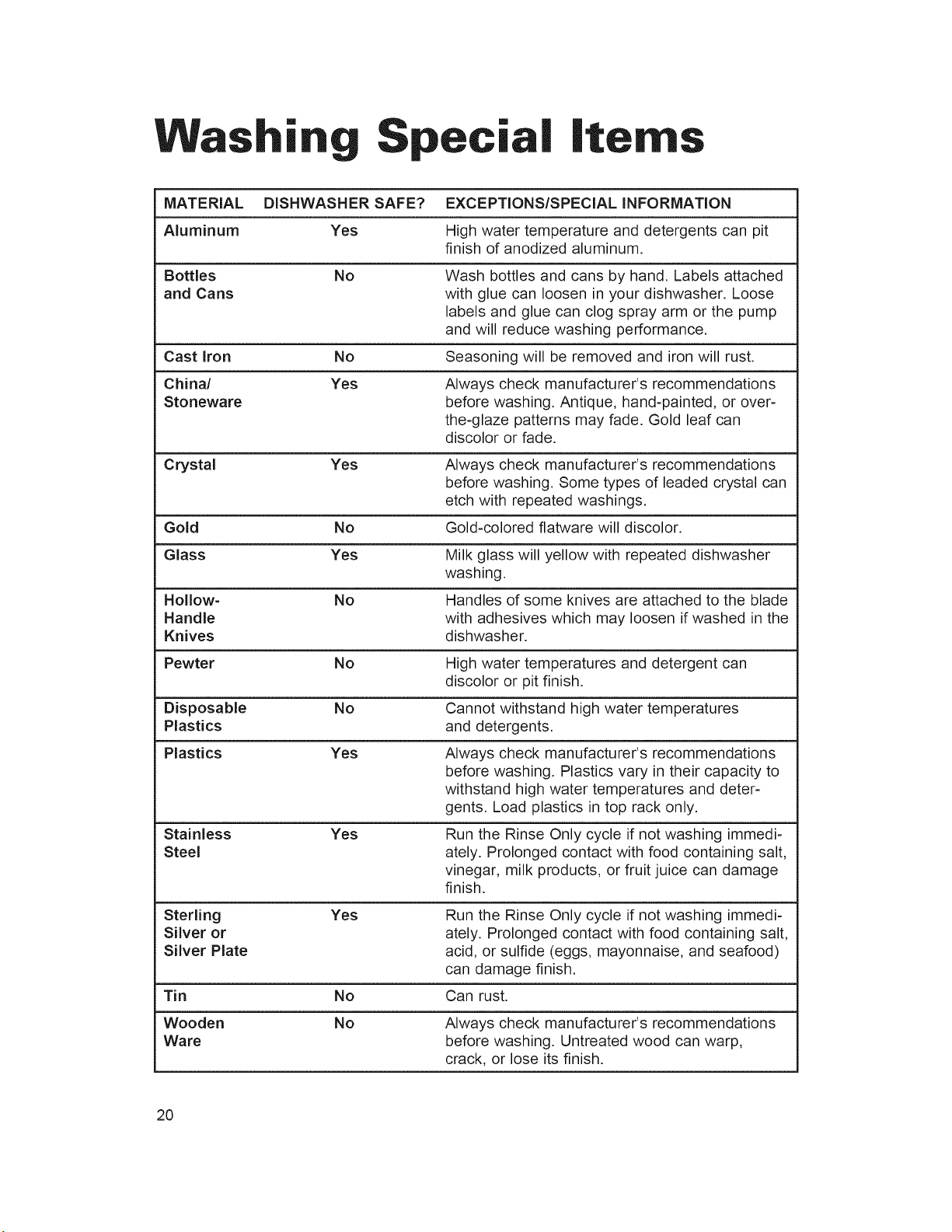 Washing Special Items

| MATERIAL | DISHWASHER SAFE? | EXCEPTIONS/SPECIAL INFORMATION |
|---|---|---|
| Aluminum | Yes | High water temperature and detergents can pit finish of anodized aluminum. |
| Bottles and Cans | No | Wash bottles and cans by hand. Labels attached with glue can loosen in your dishwasher. Loose labels and glue can clog spray arm or the pump and will reduce washing performance. |
| Cast Iron | No | Seasoning will be removed and iron will rust. |
| China/ Stoneware | Yes | Always check manufacturer's recommendations before washing. Antique, hand-painted, or over-the-glaze patterns may fade. Gold leaf can discolor or fade. |
| Crystal | Yes | Always check manufacturer's recommendations before washing. Some types of leaded crystal can etch with repeated washings. |
| Gold | No | Gold-colored flatware will discolor. |
| Glass | Yes | Milk glass will yellow with repeated dishwasher washing. |
| Hollow-Handle Knives | No | Handles of some knives are attached to the blade with adhesives which may loosen if washed in the dishwasher. |
| Pewter | No | High water temperatures and detergent can discolor or pit finish. |
| Disposable Plastics | No | Cannot withstand high water temperatures and detergents. |
| Plastics | Yes | Always check manufacturer's recommendations before washing. Plastics vary in their capacity to withstand high water temperatures and detergents. Load plastics in top rack only. |
| Stainless Steel | Yes | Run the Rinse Only cycle if not washing immediately. Prolonged contact with food containing salt, vinegar, milk products, or fruit juice can damage finish. |
| Sterling Silver or Silver Plate | Yes | Run the Rinse Only cycle if not washing immediately. Prolonged contact with food containing salt, acid, or sulfide (eggs, mayonnaise, and seafood) can damage finish. |
| Tin | No | Can rust. |
| Wooden Ware | No | Always check manufacturer's recommendations before washing. Untreated wood can warp, crack, or lose its finish. |

20